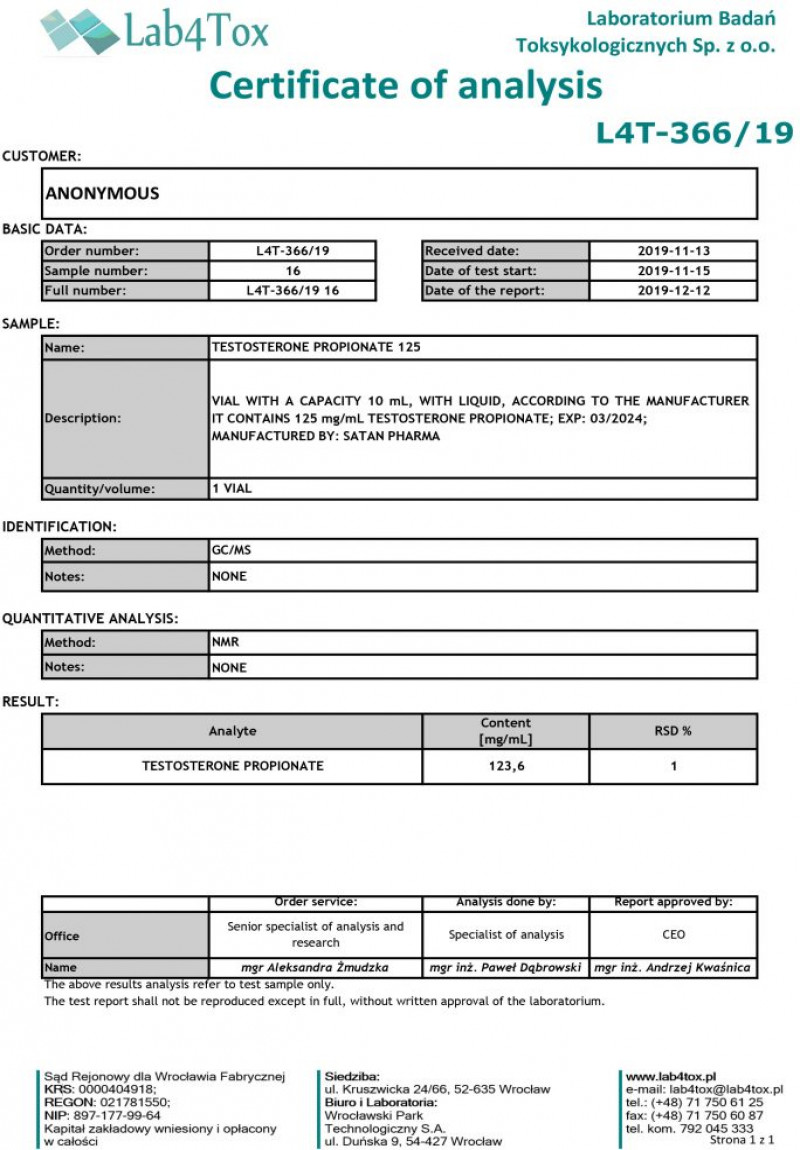 Lab4Tox

Laboratorium Badań Toksykologicznych Sp. z o.o.

Certificate of analysis

L4T-366/19

CUSTOMER:

ANONYMOUS

BASIC DATA:

| Order number: | L4T-366/19 |
|---|---|
| Sample number: | 16 |
| Full number: | L4T-366/19 16 |

| Received date: | 2019-11-13 |
|---|---|
| Date of test start: | 2019-11-15 |
| Date of the report: | 2019-12-12 |

SAMPLE:

| Name: | TESTOSTERONE PROPIONATE 125 |
|---|---|
| Description: | VIAL WITH A CAPACITY 10 mL, WITH LIQUID, ACCORDING TO THE MANUFACTURER IT CONTAINS 125 mg/mL TESTOSTERONE PROPIONATE; EXP: 03/2024; MANUFACTURED BY: SATAN PHARMA |
| Quantity/volume: | 1 VIAL |

IDENTIFICATION:

| Method: | GC/MS |
|---|---|
| Notes: | NONE |

QUANTITATIVE ANALYSIS:

| Method: | NMR |
|---|---|
| Notes: | NONE |

RESULT:

| Analyte | Content [mg/mL] | RSD % |
|---|---|---|
| TESTOSTERONE PROPIONATE | 123,6 | 1 |

| | Order service: | Analysis done by: | Report approved by: |
|---|---|---|---|
| Office | Senior specialist of analysis and research | Specialist of analysis | CEO |
| Name | mgr Aleksandra Żmudzka | mgr inż. Paweł Dąbrowski | mgr inż. Andrzej Kwaśnica |

The above results analysis refer to test sample only.
The test report shall not be reproduced except in full, without written approval of the laboratorium.

Sąd Rejonowy dla Wrocławia Fabrycznej
KRS: 0000404918;
REGON: 021781550;
NIP: 897-177-99-64
Kapitał zakładowy wniesiony i opłacony w całości

Siedziba:
ul. Kruszwicka 24/66, 52-635 Wrocław
Biuro i Laboratoria:
Wrocławski Park Technologiczny S.A.
ul. Duńska 9, 54-427 Wrocław

www.lab4tox.pl
e-mail: lab4tox@lab4tox.pl
tel.: (+48) 71 750 61 25
fax: (+48) 71 750 60 87
tel. kom. 792 045 333
Strona 1 z 1